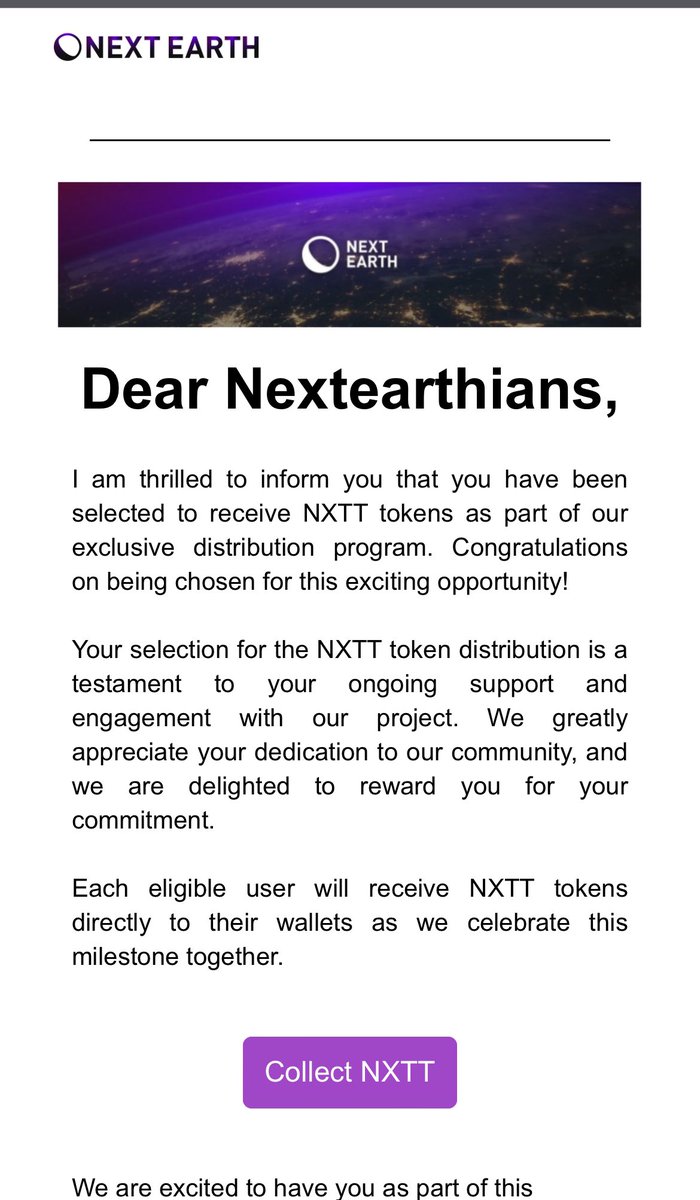 NEXT EARTH

NEXT EARTH

Dear Nextearthians,

I am thrilled to inform you that you have been selected to receive NXTT tokens as part of our exclusive distribution program. Congratulations on being chosen for this exciting opportunity!

Your selection for the NXTT token distribution is a testament to your ongoing support and engagement with our project. We greatly appreciate your dedication to our community, and we are delighted to reward you for your commitment.

Each eligible user will receive NXTT tokens directly to their wallets as we celebrate this milestone together.

Collect NXTT

We are excited to have you as part of this